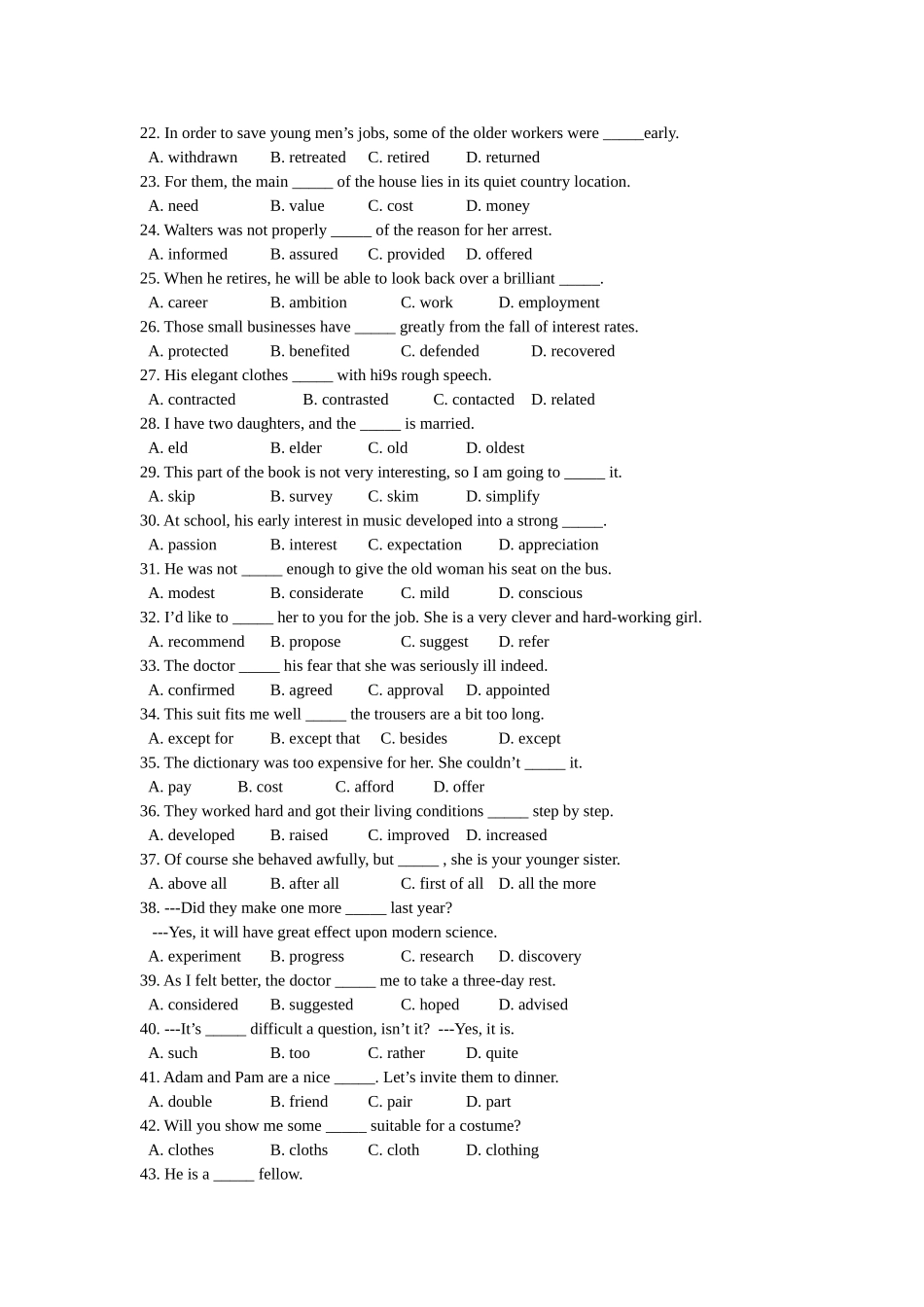 22. In order to save young men’s jobs, some of the older workers were _____early.
A. withdrawn B. retreated C. retired D. returned
23. For them, the main _____ of the house lies in its quiet country location.
A. need B. value C. cost D. money
24. Walters was not properly _____ of the reason for her arrest.
A. informed B. assured C. provided D. offered
25. When he retires, he will be able to look back over a brilliant _____.
A. career B. ambition C. work D. employment
26. Those small businesses have _____ greatly from the fall of interest rates.
A. protected B. benefited C. defended D. recovered
27. His elegant clothes _____ with hi9s rough speech.
A. contracted B. contrasted C. contacted D. related
28. I have two daughters, and the _____ is married.
A. eld B. elder C. old D. oldest
29. This part of the book is not very interesting, so I am going to _____ it.
A. skip B. survey C. skim D. simplify
30. At school, his early interest in music developed into a strong _____.
A. passion B. interest C. expectation D. appreciation
31. He was not _____ enough to give the old woman his seat on the bus.
A. modest B. considerate C. mild D. conscious
32. I’d like to _____ her to you for the job. She is a very clever and hard-working girl.
A. recommend B. propose C. suggest D. refer
33. The doctor _____ his fear that she was seriously ill indeed.
A. confirmed B. agreed C. approval D. appointed
34. This suit fits me well _____ the trousers are a bit too long.
A. except for B. except that C. besides D. except
35. The dictionary was too expensive for her. She couldn’t _____ it.
A. pay B. cost C. afford D. offer
36. They worked hard and got their living conditions _____ step by step.
A. developed B. raised C. improved D. increased
37. Of course she behaved awfully, but _____ , she is your younger sister.
A. above all B. after all C. first of all D. all the more
38. ---Did they make one more _____ last year?
---Yes, it will have great effect upon modern science.
A. experiment B. progress C. research D. discovery
39. As I felt better, the doctor _____ me to take a three-day rest.
A. considered B. suggested C. hoped D. advised
40. ---It’s _____ difficult a question, isn’t it? ---Yes, it is.
A. such B. too C. rather D. quite
41. Adam and Pam are a nice _____. Let’s invite them to dinner.
A. double B. friend C. pair D. part
42. Will you show me some _____ suitable for a costume?
A. clothes B. cloths C. cloth D. clothing
43. He is a _____ fellow.